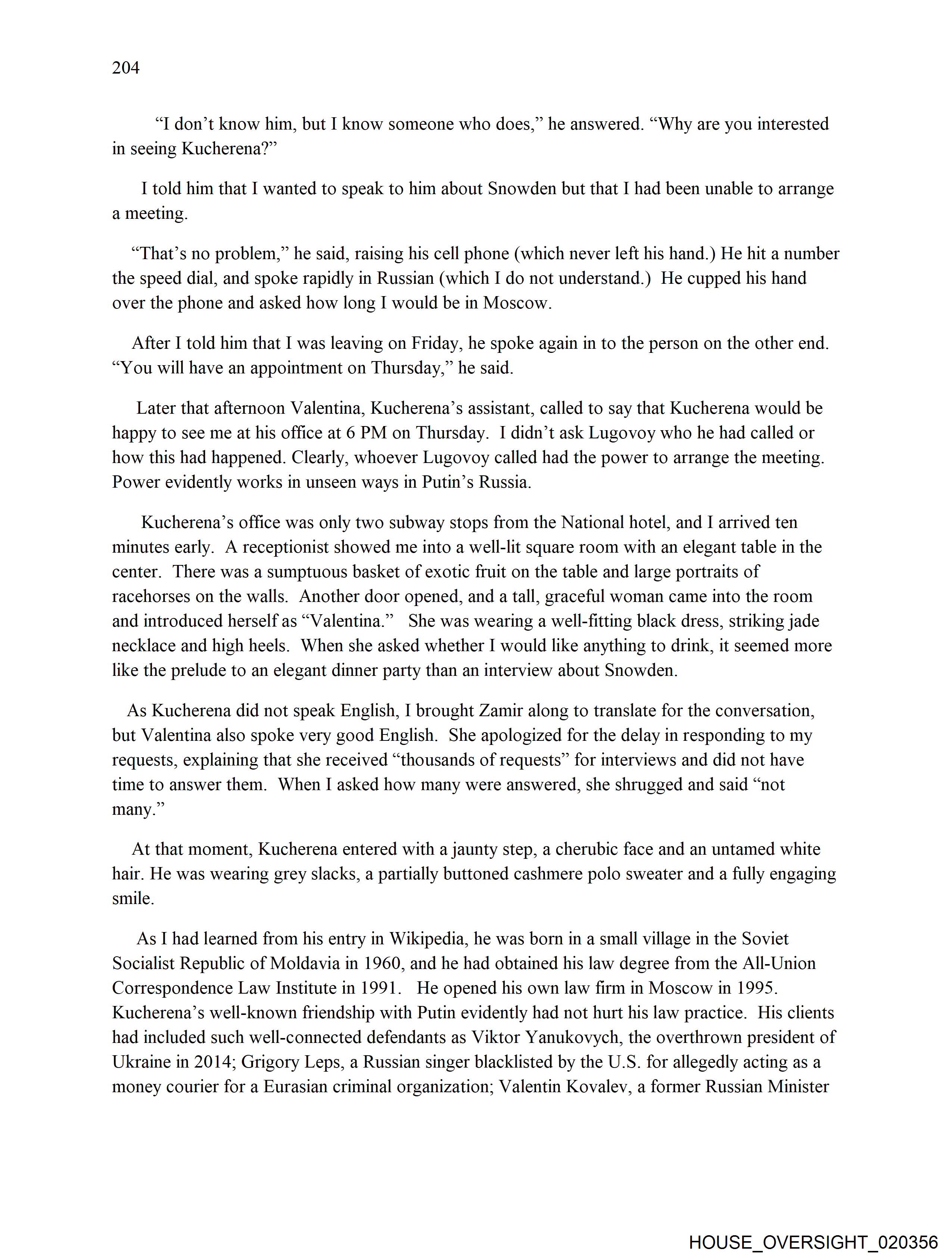 204

“I don’t know him, but I know someone who does,” he answered. “Why are you interested in seeing Kucherena?”

I told him that I wanted to speak to him about Snowden but that I had been unable to arrange a meeting.

“That’s no problem,” he said, raising his cell phone (which never left his hand.) He hit a number the speed dial, and spoke rapidly in Russian (which I do not understand.) He cupped his hand over the phone and asked how long I would be in Moscow.

After I told him that I was leaving on Friday, he spoke again in to the person on the other end. “You will have an appointment on Thursday,” he said.

Later that afternoon Valentina, Kucherena’s assistant, called to say that Kucherena would be happy to see me at his office at 6 PM on Thursday. I didn’t ask Lugovoy who he had called or how this had happened. Clearly, whoever Lugovoy called had the power to arrange the meeting. Power evidently works in unseen ways in Putin’s Russia.

Kucherena’s office was only two subway stops from the National hotel, and I arrived ten minutes early. A receptionist showed me into a well-lit square room with an elegant table in the center. There was a sumptuous basket of exotic fruit on the table and large portraits of racehorses on the walls. Another door opened, and a tall, graceful woman came into the room and introduced herself as “Valentina.” She was wearing a well-fitting black dress, striking jade necklace and high heels. When she asked whether I would like anything to drink, it seemed more like the prelude to an elegant dinner party than an interview about Snowden.

As Kucherena did not speak English, I brought Zamir along to translate for the conversation, but Valentina also spoke very good English. She apologized for the delay in responding to my requests, explaining that she received “thousands of requests” for interviews and did not have time to answer them. When I asked how many were answered, she shrugged and said “not many.”

At that moment, Kucherena entered with a jaunty step, a cherubic face and an untamed white hair. He was wearing grey slacks, a partially buttoned cashmere polo sweater and a fully engaging smile.

As I had learned from his entry in Wikipedia, he was born in a small village in the Soviet Socialist Republic of Moldavia in 1960, and he had obtained his law degree from the All-Union Correspondence Law Institute in 1991. He opened his own law firm in Moscow in 1995. Kucherena’s well-known friendship with Putin evidently had not hurt his law practice. His clients had included such well-connected defendants as Viktor Yanukovych, the overthrown president of Ukraine in 2014; Grigory Leps, a Russian singer blacklisted by the U.S. for allegedly acting as a money courier for a Eurasian criminal organization; Valentin Kovalev, a former Russian Minister

HOUSE_OVERSIGHT_020356